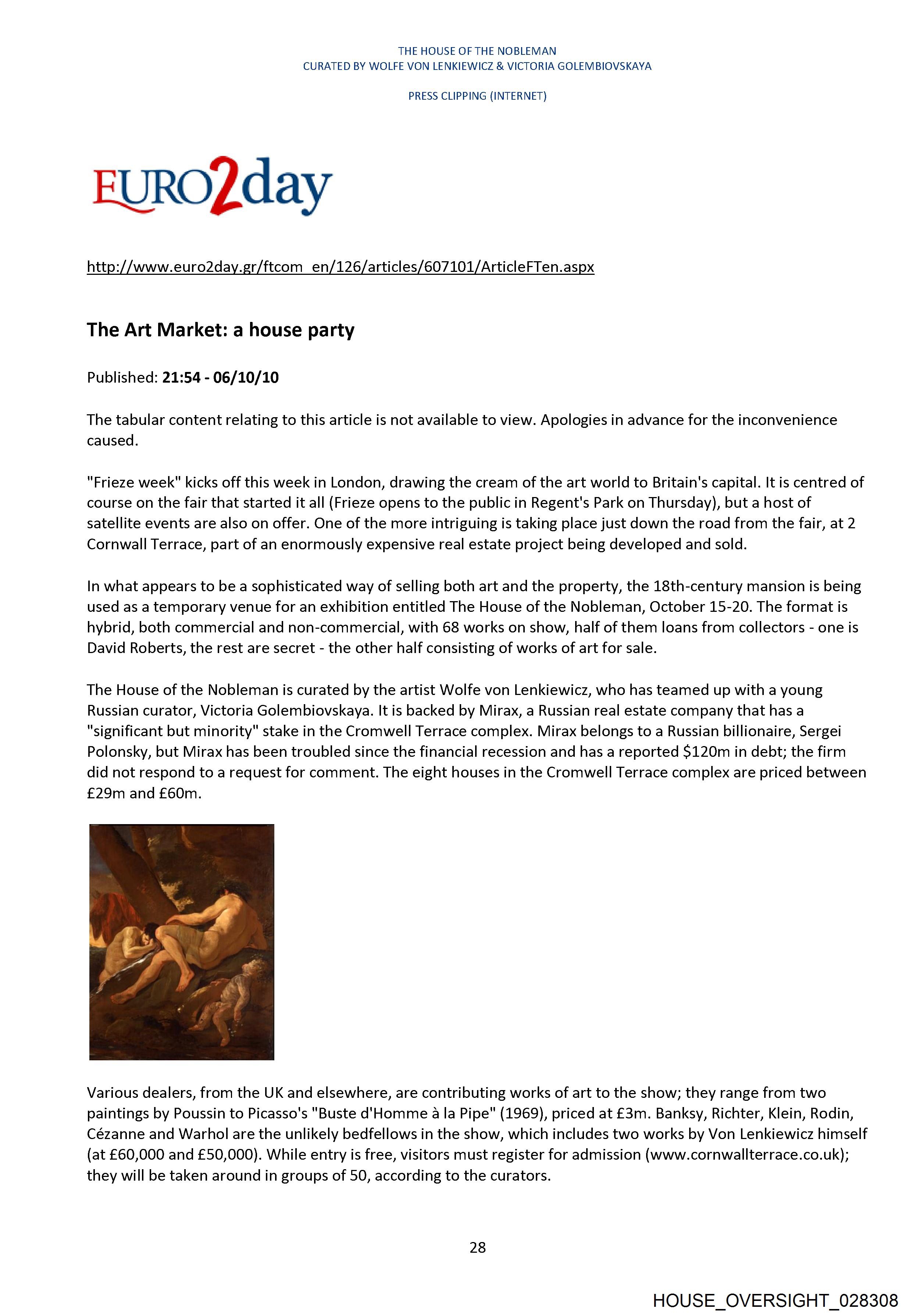 THE HOUSE OF THE NOBLEMAN
CURATED BY WOLFE VON LENKIEWICZ & VICTORIA GOLEMBIOVSKAYA

PRESS CLIPPING (INTERNET)

EURO2day

http://www.euro2day.gr/ftcom_en/126/articles/607101/ArticleFTen.aspx

The Art Market: a house party

Published: 21:54 - 06/10/10

The tabular content relating to this article is not available to view. Apologies in advance for the inconvenience caused.

"Frieze week" kicks off this week in London, drawing the cream of the art world to Britain's capital. It is centred of course on the fair that started it all (Frieze opens to the public in Regent's Park on Thursday), but a host of satellite events are also on offer. One of the more intriguing is taking place just down the road from the fair, at 2 Cornwall Terrace, part of an enormously expensive real estate project being developed and sold.

In what appears to be a sophisticated way of selling both art and the property, the 18th-century mansion is being used as a temporary venue for an exhibition entitled The House of the Nobleman, October 15-20. The format is hybrid, both commercial and non-commercial, with 68 works on show, half of them loans from collectors - one is David Roberts, the rest are secret - the other half consisting of works of art for sale.

The House of the Nobleman is curated by the artist Wolfe von Lenkiewicz, who has teamed up with a young Russian curator, Victoria Golembiovskaya. It is backed by Mirax, a Russian real estate company that has a "significant but minority" stake in the Cromwell Terrace complex. Mirax belongs to a Russian billionaire, Sergei Polonsky, but Mirax has been troubled since the financial recession and has a reported $120m in debt; the firm did not respond to a request for comment. The eight houses in the Cromwell Terrace complex are priced between £29m and £60m.

Various dealers, from the UK and elsewhere, are contributing works of art to the show; they range from two paintings by Poussin to Picasso's "Buste d'Homme à la Pipe" (1969), priced at £3m. Banksy, Richter, Klein, Rodin, Cézanne and Warhol are the unlikely bedfellows in the show, which includes two works by Von Lenkiewicz himself (at £60,000 and £50,000). While entry is free, visitors must register for admission (www.cornwallterrace.co.uk); they will be taken around in groups of 50, according to the curators.

28

HOUSE_OVERSIGHT_028308